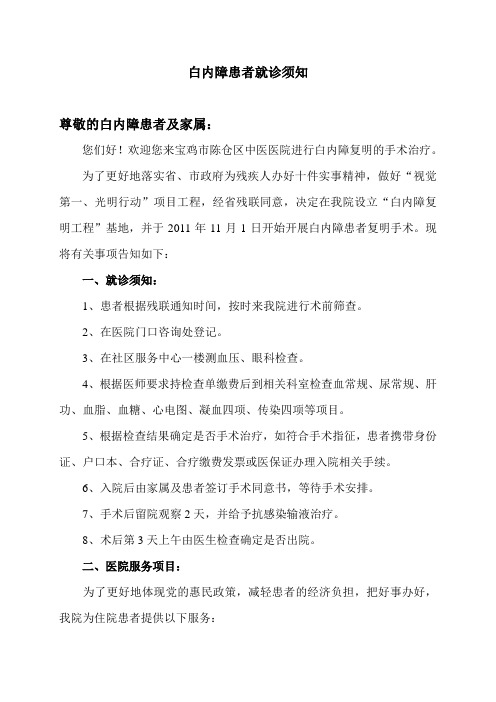 白内障患者就诊须知

尊敬的白内障患者及家属：

您们好！欢迎您来宝鸡市陈仓区中医医院进行白内障复明的手术治疗。

为了更好地落实省、市政府为残疾人办好十件实事精神，做好“视觉第一、光明行动”项目工程，经省残联同意，决定在我院设立“白内障复明工程”基地，并于 2011 年 11 月 1 日开始开展白内障患者复明手术。现将有关事项告知如下：

一、就诊须知：

1、患者根据残联通知时间，按时来我院进行术前筛查。

2、在医院门口咨询处登记。

3、在社区服务中心一楼测血压、眼科检查。

4、根据医师要求持检查单缴费后到相关科室检查血常规、尿常规、肝功、血脂、血糖、心电图、凝血四项、传染四项等项目。

5、根据检查结果确定是否手术治疗，如符合手术指征，患者携带身份证、户口本、合疗证、合疗缴费发票或医保证办理入院相关手续。

6、入院后由家属及患者签订手术同意书，等待手术安排。

7、手术后留院观察 2 天，并给予抗感染输液治疗。

8、术后第 3 天上午由医生检查确定是否出院。

二、医院服务项目：

为了更好地体现党的惠民政策，减轻患者的经济负担，把好事办好，我院为住院患者提供以下服务：